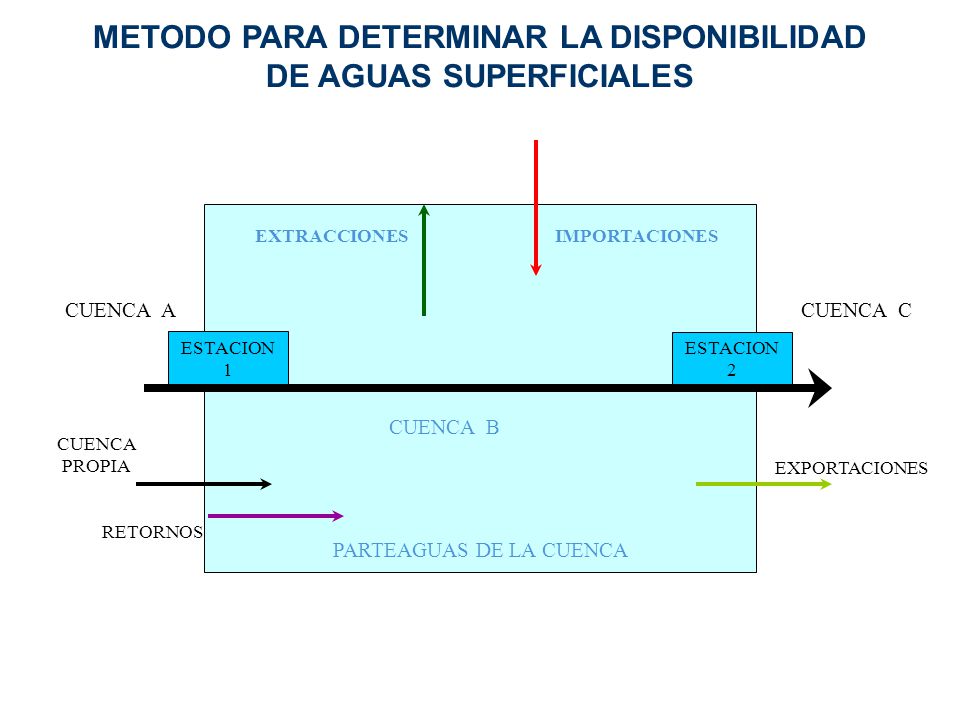 METODO PARA DETERMINAR LA DISPONIBILIDAD DE AGUAS SUPERFICIALES

EXTRACCIONES

IMPORTACIONES

CUENCA A

CUENCA C

ESTACION 1

ESTACION 2

CUENCA B

CUENCA PROPIA

EXPORTACIONES

RETORNOS

PARTEAGUAS DE LA CUENCA